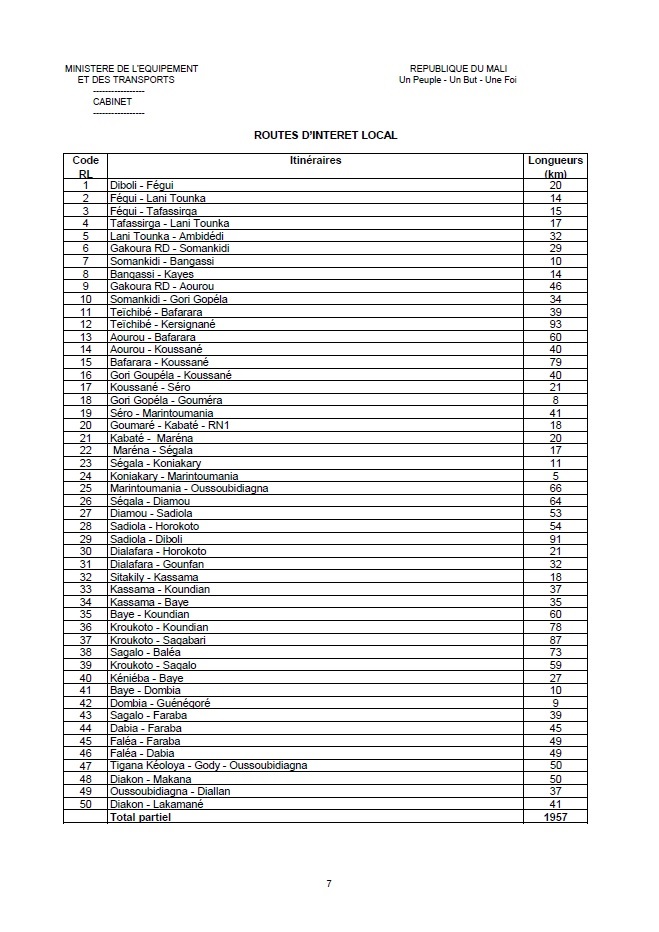 MINISTERE DE L'EQUIPEMENT
ET DES TRANSPORTS
----------------
CABINET
----------------

REPUBLIQUE DU MALI
Un Peuple - Un But - Une Foi

ROUTES D'INTERET LOCAL

| Code RL | Itinéraires | Longueurs (km) |
|---|---|---|
| 1 | Diboli - Fégui | 20 |
| 2 | Fégui - Lani Tounka | 14 |
| 3 | Fégui - Tafassirga | 15 |
| 4 | Tafassirga - Lani Tounka | 17 |
| 5 | Lani Tounka - Ambidédi | 32 |
| 6 | Gakoura RD - Somankidi | 29 |
| 7 | Somankidi - Bangassi | 10 |
| 8 | Bangassi - Kayes | 14 |
| 9 | Gakoura RD - Aourou | 46 |
| 10 | Somankidi - Gori Gopéla | 34 |
| 11 | Teïchibé - Bafarara | 39 |
| 12 | Teïchibé - Kersignané | 93 |
| 13 | Aourou - Bafarara | 60 |
| 14 | Aourou - Koussané | 40 |
| 15 | Bafarara - Koussané | 79 |
| 16 | Gori Goupéla - Koussané | 40 |
| 17 | Koussané - Séro | 21 |
| 18 | Gori Gopéla - Gouméra | 8 |
| 19 | Séro - Marintoumania | 41 |
| 20 | Goumaré - Kabaté - RN1 | 18 |
| 21 | Kabaté - Maréna | 20 |
| 22 | Maréna - Ségala | 17 |
| 23 | Ségala - Koniakary | 11 |
| 24 | Koniakary - Marintoumania | 5 |
| 25 | Marintoumania - Oussoubidiagna | 66 |
| 26 | Ségala - Diamou | 64 |
| 27 | Diamou - Sadiola | 53 |
| 28 | Sadiola - Horokoto | 54 |
| 29 | Sadiola - Diboli | 91 |
| 30 | Dialafara - Horokoto | 21 |
| 31 | Dialafara - Gounfan | 32 |
| 32 | Sitakily - Kassama | 18 |
| 33 | Kassama - Koundian | 37 |
| 34 | Kassama - Baye | 35 |
| 35 | Baye - Koundian | 60 |
| 36 | Kroukoto - Koundian | 78 |
| 37 | Kroukoto - Sagabari | 87 |
| 38 | Sagalo - Baléa | 73 |
| 39 | Kroukoto - Sagalo | 59 |
| 40 | Kéniéba - Baye | 27 |
| 41 | Baye - Dombia | 10 |
| 42 | Dombia - Guénégoré | 9 |
| 43 | Sagalo - Faraba | 39 |
| 44 | Dabia - Faraba | 45 |
| 45 | Faléa - Faraba | 49 |
| 46 | Faléa - Dabia | 49 |
| 47 | Tigana Kéoloya - Gody - Oussoubidiagna | 50 |
| 48 | Diakon - Makana | 50 |
| 49 | Oussoubidiagna - Diallan | 37 |
| 50 | Diakon - Lakamané | 41 |
| | Total partiel | 1957 |

7